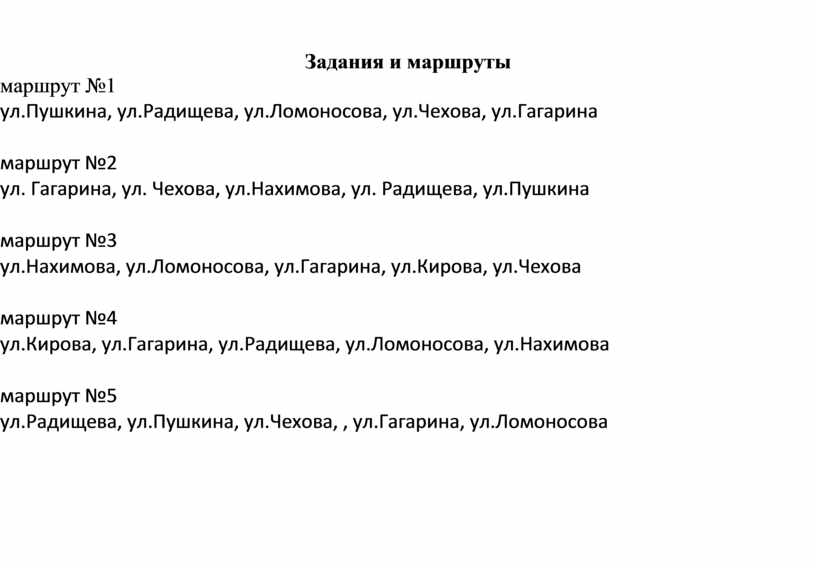 Задания и маршруты

маршрут №1
ул.Пушкина, ул.Радищева, ул.Ломоносова, ул.Чехова, ул.Гагарина

маршрут №2
ул. Гагарина, ул. Чехова, ул.Нахимова, ул. Радищева, ул.Пушкина

маршрут №3
ул.Нахимова, ул.Ломоносова, ул.Гагарина, ул.Кирова, ул.Чехова

маршрут №4
ул.Кирова, ул.Гагарина, ул.Радищева, ул.Ломоносова, ул.Нахимова

маршрут №5
ул.Радищева, ул.Пушкина, ул.Чехова, , ул.Гагарина, ул.Ломоносова